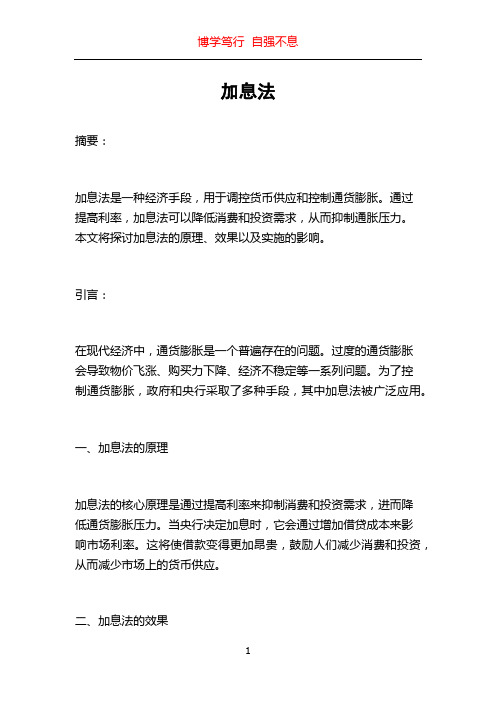 博学笃行 自强不息

加息法

摘要：

加息法是一种经济手段，用于调控货币供应和控制通货膨胀。通过提高利率，加息法可以降低消费和投资需求，从而抑制通胀压力。本文将探讨加息法的原理、效果以及实施的影响。

引言：

在现代经济中，通货膨胀是一个普遍存在的问题。过度的通货膨胀会导致物价飞涨、购买力下降、经济不稳定等一系列问题。为了控制通货膨胀，政府和央行采取了多种手段，其中加息法被广泛应用。

一、加息法的原理

加息法的核心原理是通过提高利率来抑制消费和投资需求，进而降低通货膨胀压力。当央行决定加息时，它会通过增加借贷成本来影响市场利率。这将使借款变得更加昂贵，鼓励人们减少消费和投资，从而减少市场上的货币供应。

二、加息法的效果

1